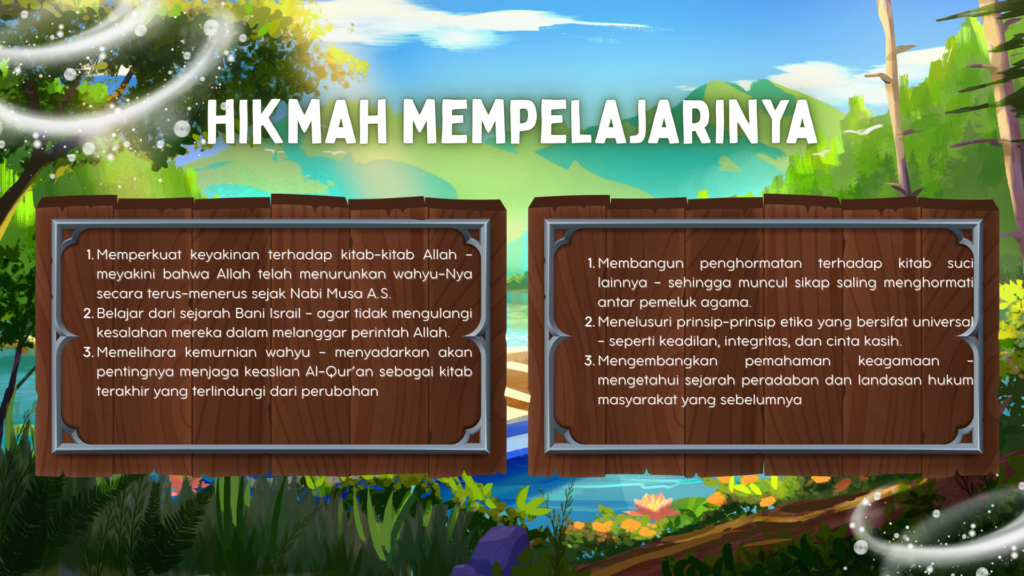 HIKMAH MEMPELAJARINYA

1. Memperkuat keyakinan terhadap kitab-kitab Allah - meyakini bahwa Allah telah menurunkan wahyu-Nya secara terus-menerus sejak Nabi Musa A.S.
2. Belajar dari sejarah Bani Israil - agar tidak mengulangi kesalahan mereka dalam melanggar perintah Allah.
3. Memelihara kemurnian wahyu - menyadarkan akan pentingnya menjaga keaslian Al-Qur'an sebagai kitab terakhir yang terlindungi dari perubahan

1. Membangun penghormatan terhadap kitab suci lainnya - sehingga muncul sikap saling menghormati antar pemeluk agama.
2. Menelusuri prinsip-prinsip etika yang bersifat universal - seperti keadilan, integritas, dan cinta kasih.
3. Mengembangkan pemahaman keagamaan - mengetahui sejarah peradaban dan landasan hukum masyarakat yang sebelumnya